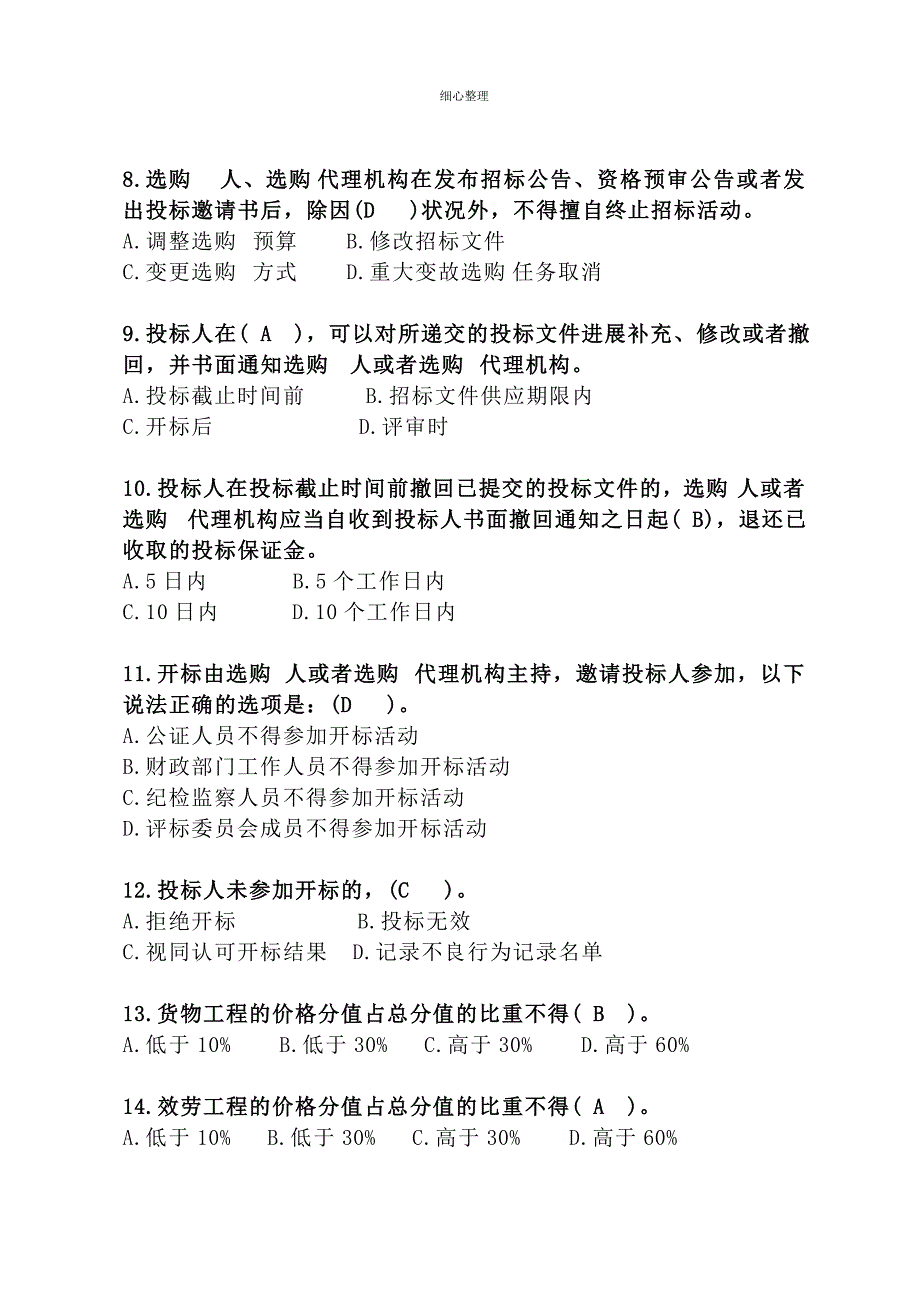 细心整理

8.选购 人、选购 代理机构在发布招标公告、资格预审公告或者发出投标邀请书后，除因(D )状况外，不得擅自终止招标活动。
A.调整选购 预算 B.修改招标文件
C.变更选购 方式 D.重大变故选购 任务取消

9.投标人在( A )，可以对所递交的投标文件进展补充、修改或者撤回，并书面通知选购 人或者选购 代理机构。
A.投标截止时间前 B.招标文件供应期限内
C.开标后 D.评审时

10.投标人在投标截止时间前撤回已提交的投标文件的，选购 人或者选购 代理机构应当自收到投标人书面撤回通知之日起( B)，退还已收取的投标保证金。
A.5 日内 B.5 个工作日内
C.10 日内 D.10 个工作日内

11.开标由选购 人或者选购 代理机构主持，邀请投标人参加，以下说法正确的选项是：(D )。
A.公证人员不得参加开标活动
B.财政部门工作人员不得参加开标活动
C.纪检监察人员不得参加开标活动
D.评标委员会成员不得参加开标活动

12.投标人未参加开标的，(C )。
A.拒绝开标 B.投标无效
C.视同认可开标结果 D.记录不良行为记录名单

13.货物工程的价格分值占总分值的比重不得( B )。
A.低于 10% B.低于 30% C.高于 30% D.高于 60%

14.效劳工程的价格分值占总分值的比重不得( A )。
A.低于 10% B.低于 30% C.高于 30% D.高于 60%